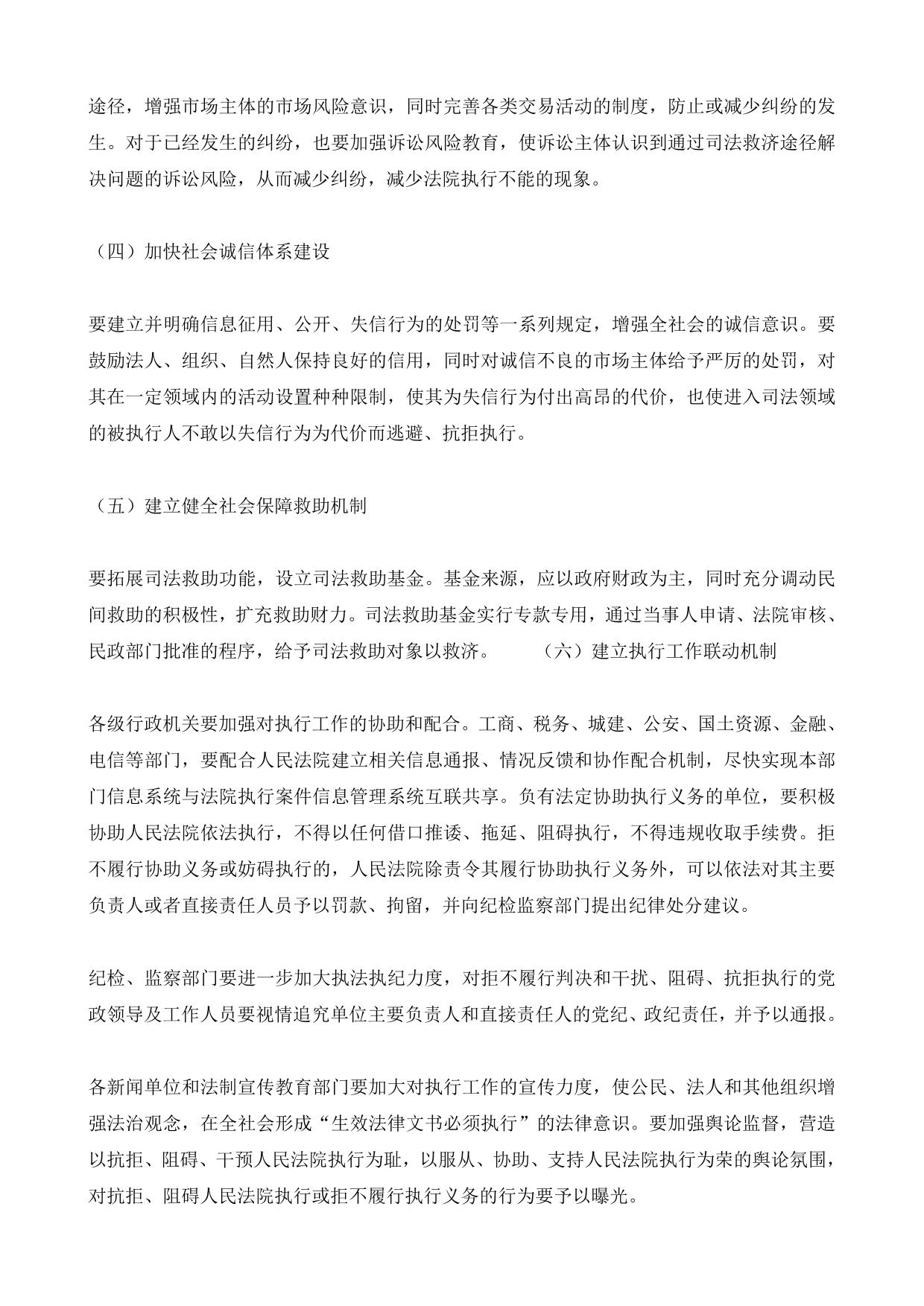 途径，增强市场主体的市场风险意识，同时完善各类交易活动的制度，防止或减少纠纷的发生。对于已经发生的纠纷，也要加强诉讼风险教育，使诉讼主体认识到通过司法救济途径解决问题的诉讼风险，从而减少纠纷，减少法院执行不能的现象。

（四）加快社会诚信体系建设

要建立并明确信息征用、公开、失信行为的处罚等一系列规定，增强全社会的诚信意识。要鼓励法人、组织、自然人保持良好的信用，同时对诚信不良的市场主体给予严厉的处罚，对其在一定领域内的活动设置种种限制，使其为失信行为付出高昂的代价，也使进入司法领域的被执行人不敢以失信行为为代价而逃避、抗拒执行。

（五）建立健全社会保障救助机制

要拓展司法救助功能，设立司法救助基金。基金来源，应以政府财政为主，同时充分调动民间救助的积极性，扩充救助财力。司法救助基金实行专款专用，通过当事人申请、法院审核、民政部门批准的程序，给予司法救助对象以救济。 （六）建立执行工作联动机制

各级行政机关要加强对执行工作的协助和配合。工商、税务、城建、公安、国土资源、金融、电信等部门，要配合人民法院建立相关信息通报、情况反馈和协作配合机制，尽快实现本部门信息系统与法院执行案件信息管理系统互联共享。负有法定协助执行义务的单位，要积极协助人民法院依法执行，不得以任何借口推诿、拖延、阻碍执行，不得违规收取手续费。拒不履行协助义务或妨碍执行的，人民法院除责令其履行协助执行义务外，可以依法对其主要负责人或者直接责任人员予以罚款、拘留，并向纪检监察部门提出纪律处分建议。

纪检、监察部门要进一步加大执法执纪力度，对拒不履行判决和干扰、阻碍、抗拒执行的党政领导及工作人员要视情追究单位主要负责人和直接责任人的党纪、政纪责任，并予以通报。

各新闻单位和法制宣传教育部门要加大对执行工作的宣传力度，使公民、法人和其他组织增强法治观念，在全社会形成“生效法律文书必须执行”的法律意识。要加强舆论监督，营造以抗拒、阻碍、干预人民法院执行为耻，以服从、协助、支持人民法院执行为荣的舆论氛围，对抗拒、阻碍人民法院执行或拒不履行执行义务的行为要予以曝光。